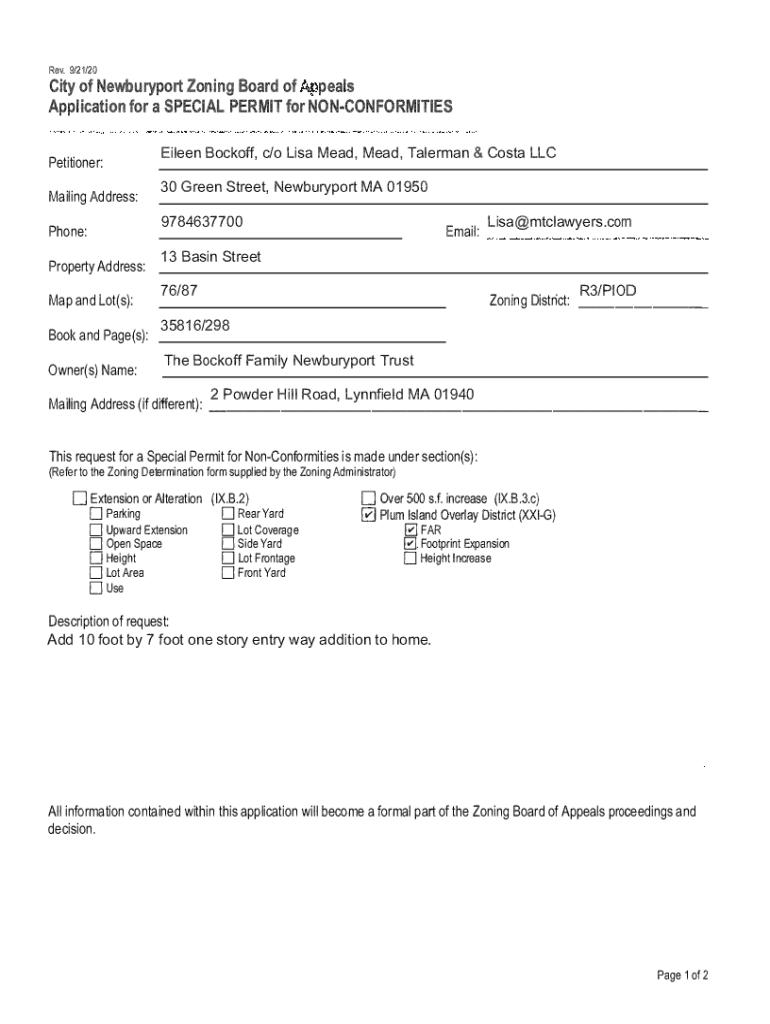 Rev. 9/21/20

City of Newburyport Zoning Board of Appeals
Application for a SPECIAL PERMIT for NON-CONFORMITIES

Petitioner: Eileen Bockoff, c/o Lisa Mead, Mead, Talerman & Costa LLC

Mailing Address: 30 Green Street, Newburyport MA 01950

Phone: 9784637700 Email: Lisa@mtclawyers.com

Property Address: 13 Basin Street

Map and Lot(s): 76/87 Zoning District: R3/PIOD

Book and Page(s): 35816/298

Owner(s) Name: The Bockoff Family Newburyport Trust

Mailing Address (if different): 2 Powder Hill Road, Lynnfield MA 01940

This request for a Special Permit for Non-Conformities is made under section(s):
(Refer to the Zoning Determination form supplied by the Zoning Administrator)

☐ Extension or Alteration (IX.B.2)
☐ Parking
☐ Upward Extension
☐ Open Space
☐ Height
☐ Lot Area
☐ Use
☐ Rear Yard
☐ Lot Coverage
☐ Side Yard
☐ Lot Frontage
☐ Front Yard
☐ Over 500 s.f. increase (IX.B.3.c)
☑ Plum Island Overlay District (XXI-G)
☑ FAR
☑ Footprint Expansion
☐ Height Increase

Description of request:
Add 10 foot by 7 foot one story entry way addition to home.

All information contained within this application will become a formal part of the Zoning Board of Appeals proceedings and decision.

Page 1 of 2